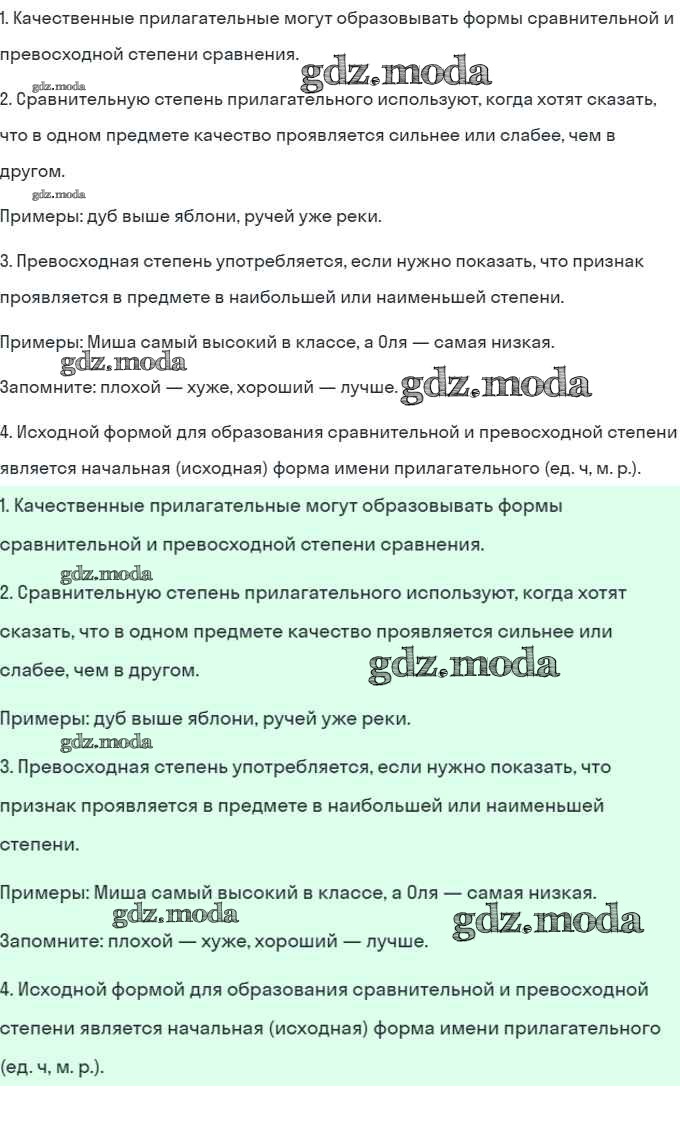 1. Качественные прилагательные могут образовывать формы сравнительной и превосходной степени сравнения.

gdz.moda gdz.moda

2. Сравнительную степень прилагательного используют, когда хотят сказать, что в одном предмете качество проявляется сильнее или слабее, чем в другом.

gdz.moda

Примеры: дуб выше яблони, ручей уже реки.

3. Превосходная степень употребляется, если нужно показать, что признак проявляется в предмете в наибольшей или наименьшей степени.

Примеры: Миша самый высокий в классе, а Оля — самая низкая.

gdz.moda

Запомните: плохой — хуже, хороший — лучше. gdz.moda

4. Исходной формой для образования сравнительной и превосходной степени является начальная (исходная) форма имени прилагательного (ед. ч, м. р.).

1. Качественные прилагательные могут образовывать формы сравнительной и превосходной степени сравнения.

gdz.moda

2. Сравнительную степень прилагательного используют, когда хотят сказать, что в одном предмете качество проявляется сильнее или слабее, чем в другом. gdz.moda

Примеры: дуб выше яблони, ручей уже реки.

gdz.moda

3. Превосходная степень употребляется, если нужно показать, что признак проявляется в предмете в наибольшей или наименьшей степени.

Примеры: Миша самый высокий в классе, а Оля — самая низкая.

gdz.moda gdz.moda

Запомните: плохой — хуже, хороший — лучше.

4. Исходной формой для образования сравнительной и превосходной степени является начальная (исходная) форма имени прилагательного (ед. ч, м. р.).